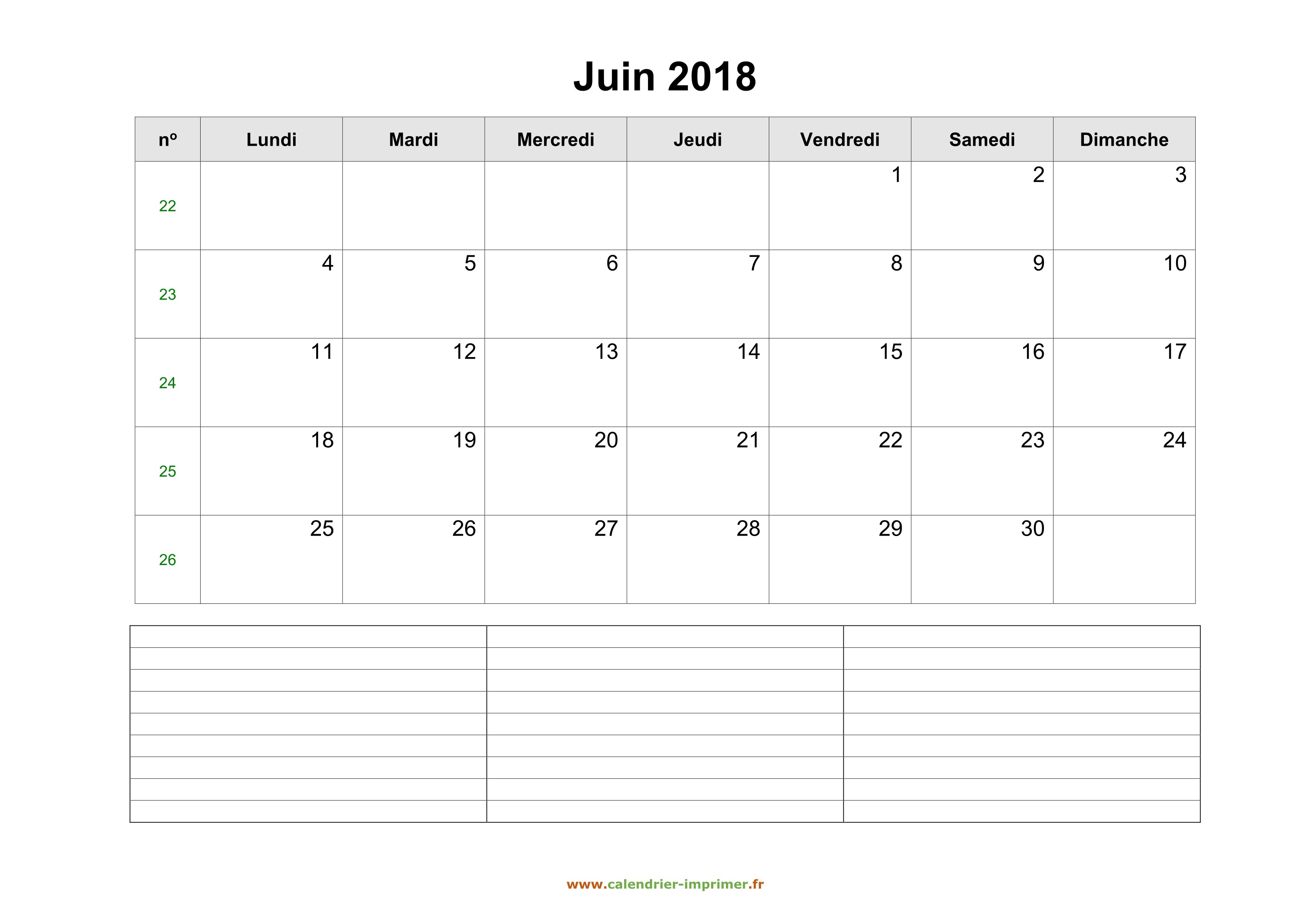 Juin 2018

| nº | Lundi | Mardi | Mercredi | Jeudi | Vendredi | Samedi | Dimanche |
|---|---|---|---|---|---|---|---|
| 22 | | | | | 1 | 2 | 3 |
| 23 | 4 | 5 | 6 | 7 | 8 | 9 | 10 |
| 24 | 11 | 12 | 13 | 14 | 15 | 16 | 17 |
| 25 | 18 | 19 | 20 | 21 | 22 | 23 | 24 |
| 26 | 25 | 26 | 27 | 28 | 29 | 30 | |

www.calendrier-imprimer.fr